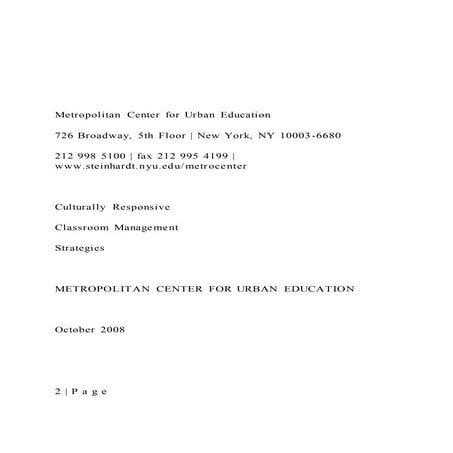 Metropolitan Center for Urban Education

726 Broadway, 5th Floor | New York, NY 10003-6680

212 998 5100 | fax 212 995 4199 | www.steinhardt.nyu.edu/metrocenter

Culturally Responsive

Classroom Management

Strategies

METROPOLITAN CENTER FOR URBAN EDUCATION

October 2008

2 | P a g e